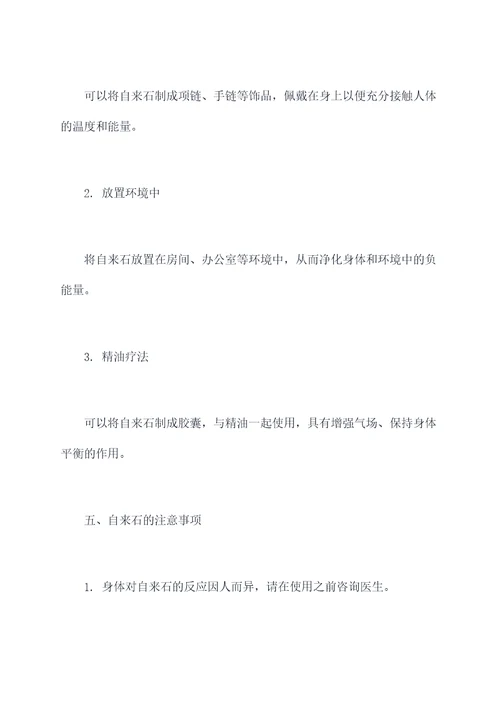 可以将自来石制成项链、手链等饰品，佩戴在身上以便充分接触人体的温度和能量。

2. 放置环境中

将自来石放置在房间、办公室等环境中，从而净化身体和环境中的负能量。

3. 精油疗法

可以将自来石制成胶囊，与精油一起使用，具有增强气场、保持身体平衡的作用。

五、自来石的注意事项

1. 身体对自来石的反应因人而异，请在使用之前咨询医生。